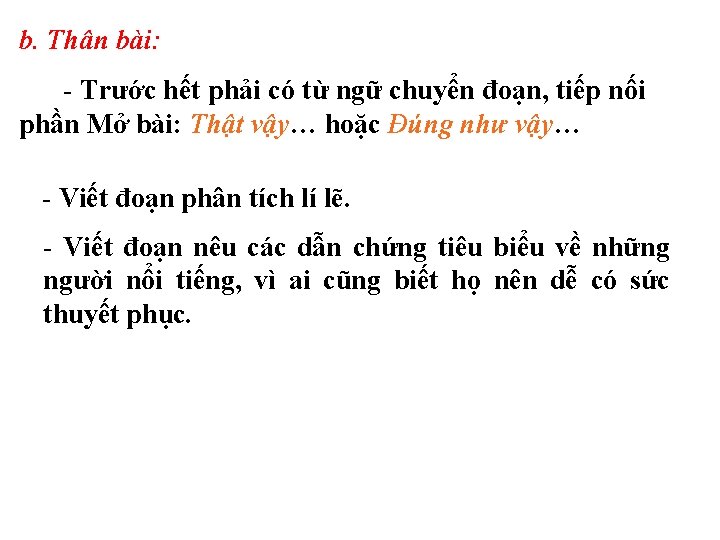 b. Thân bài:

- Trước hết phải có từ ngữ chuyển đoạn, tiếp nối phần Mở bài: Thật vậy… hoặc Đúng như vậy…

- Viết đoạn phân tích lí lẽ.

- Viết đoạn nêu các dẫn chứng tiêu biểu về những người nổi tiếng, vì ai cũng biết họ nên dễ có sức thuyết phục.